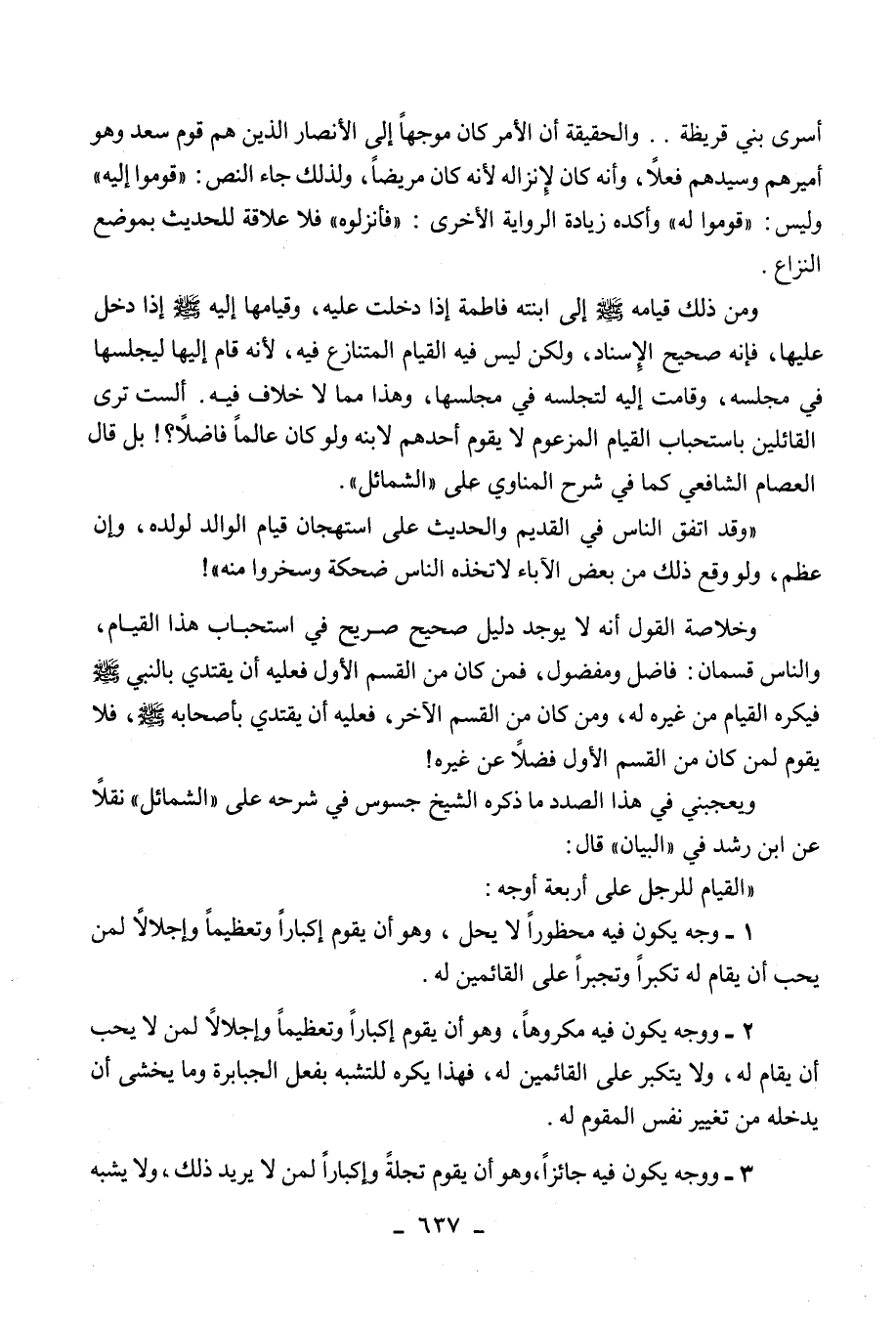 أسرى بني قريظة . . والحقيقة أن الأمر كان موجهاً إلى الأنصار الذين هم قوم سعد وهو أميرهم وسيدهم فعلاً، وأنه كان لإنزاله لأنه كان مريضاً، ولذلك جاء النص: «قوموا إليه» وليس: «قوموا له» وأكده زيادة الرواية الأخرى: «فأنزلوه» فلا علاقة للحديث بموضع النزاع.

ومن ذلك قيامه ﷺ إلى ابنته فاطمة إذا دخلت عليه، وقيامها إليه ﷺ إذا دخل عليها، فإنه صحيح الإسناد، ولكن ليس فيه القيام المتنازع فيه، لأنه قام إليها ليجلسها في مجلسه، وقامت إليه لتجلسه في مجلسها، وهذا مما لا خلاف فيه. ألست ترى القائلين باستحباب القيام المزعوم لا يقوم أحدهم لابنه ولو كان عالماً فاضلاً؟! بل قال العصام الشافعي كما في شرح المناوي على «الشمائل».

«وقد اتفق الناس في القديم والحديث على استهجان قيام الوالد لولده، وإن عظم، ولو وقع ذلك من بعض الآباء لاتخذه الناس ضحكة وسخروا منه»!

وخلاصة القول أنه لا يوجد دليل صحيح صريح في استحباب هذا القيام، والناس قسمان: فاضل ومفضول، فمن كان من القسم الأول فعليه أن يقتدي بالنبي ﷺ فيكره القيام من غيره له، ومن كان من القسم الآخر، فعليه أن يقتدي بأصحابه ﷺ، فلا يقوم لمن كان من القسم الأول فضلاً عن غيره!

ويعجبني في هذا الصدد ما ذكره الشيخ جسوس في شرحه على «الشمائل» نقلاً عن ابن رشد في «البيان» قال:

«القيام للرجل على أربعة أوجه:

١ ـ وجه يكون فيه محظوراً لا يحل، وهو أن يقوم إكباراً وتعظيماً وإجلالاً لمن يحب أن يقام له تكبراً وتجبراً على القائمين له.

٢ ـ ووجه يكون فيه مكروهاً، وهو أن يقوم إكباراً وتعظيماً وإجلالاً لمن لا يحب أن يقام له، ولا يتكبر على القائمين له، فهذا يكره للتشبه بفعل الجبابرة وما يخشى أن يدخله من تغيير نفس المقوم له.

٣ ـ ووجه يكون فيه جائزاً، وهو أن يقوم تجلةً وإكباراً لمن لا يريد ذلك، ولا يشبه

ـ ٦٣٧ ـ